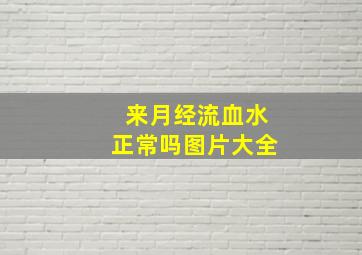 来月经流血水
正常吗图片大全